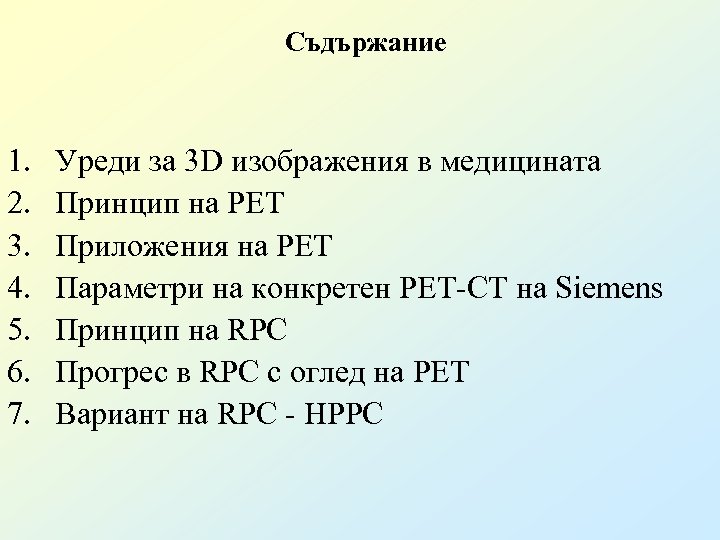 Съдържание

1. Уреди за 3D изображения в медицината
2. Принцип на PET
3. Приложения на PET
4. Параметри на конкретен PET-CT на Siemens
5. Принцип на RPC
6. Прогрес в RPC с оглед на PET
7. Вариант на RPC - HPPC